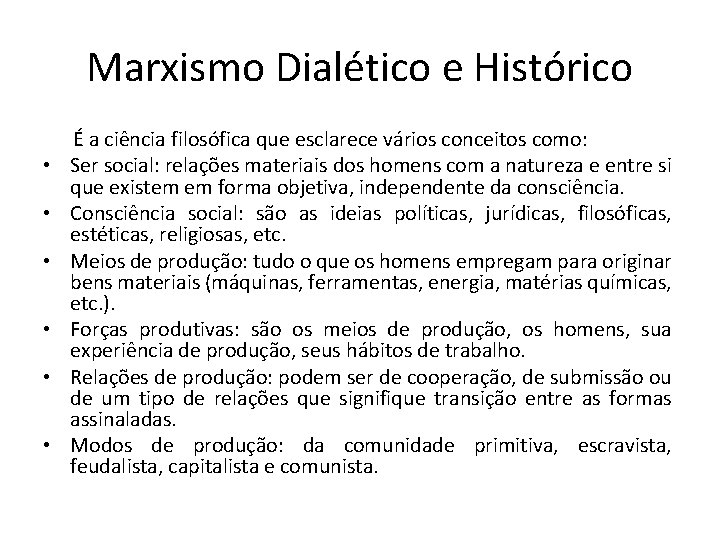 Marxismo Dialético e Histórico

É a ciência filosófica que esclarece vários conceitos como:

• Ser social: relações materiais dos homens com a natureza e entre si que existem em forma objetiva, independente da consciência.
• Consciência social: são as ideias políticas, jurídicas, filosóficas, estéticas, religiosas, etc.
• Meios de produção: tudo o que os homens empregam para originar bens materiais (máquinas, ferramentas, energia, matérias químicas, etc.).
• Forças produtivas: são os meios de produção, os homens, sua experiência de produção, seus hábitos de trabalho.
• Relações de produção: podem ser de cooperação, de submissão ou de um tipo de relações que signifique transição entre as formas assinaladas.
• Modos de produção: da comunidade primitiva, escravista, feudalista, capitalista e comunista.